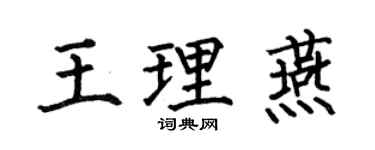 王理燕

词典网